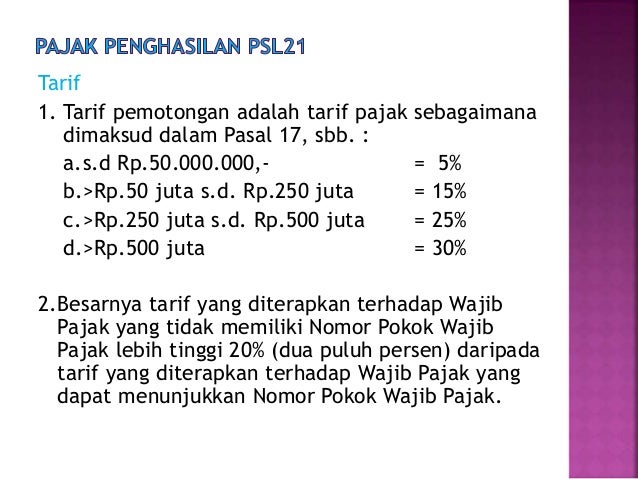 PAJAK PENGHASILAN PSL21

Tarif

1. Tarif pemotongan adalah tarif pajak sebagaimana dimaksud dalam Pasal 17, sbb. :

a.s.d Rp.50.000.000,- = 5%

b.>Rp.50 juta s.d. Rp.250 juta = 15%

c.>Rp.250 juta s.d. Rp.500 juta = 25%

d.>Rp.500 juta = 30%

2.Besarnya tarif yang diterapkan terhadap Wajib Pajak yang tidak memiliki Nomor Pokok Wajib Pajak lebih tinggi 20% (dua puluh persen) daripada tarif yang diterapkan terhadap Wajib Pajak yang dapat menunjukkan Nomor Pokok Wajib Pajak.